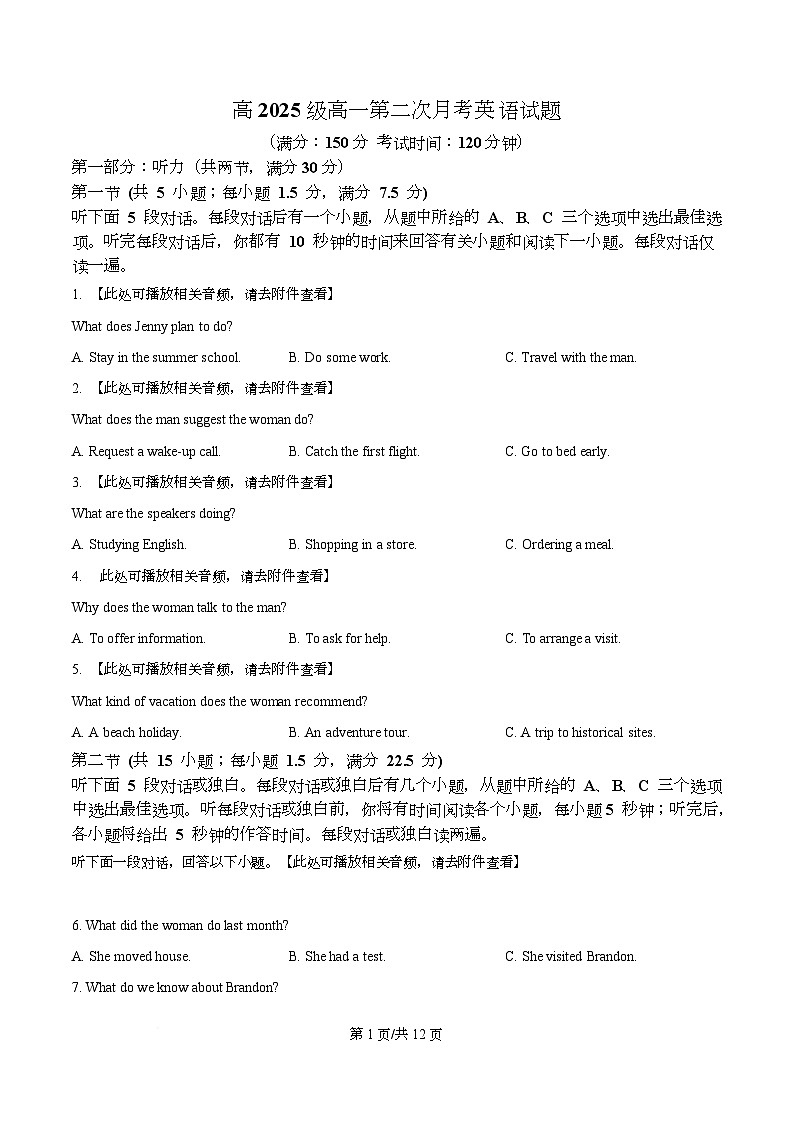 高 2025 级高一第二次月考英语试题

（满分：150 分 考试时间：120 分钟）

第一部分：听力（共两节，满分 30 分）

第一节 (共 5 小题；每小题 1.5 分，满分 7.5 分)

听下面 5 段对话。每段对话后有一个小题，从题中所给的 A、B、C 三个选项中选出最佳选项。听完每段对话后，你都有 10 秒钟的时间来回答有关小题和阅读下一小题。每段对话仅读一遍。

1. 【此处可播放相关音频，请去附件查看】

What does Jenny plan to do?

A. Stay in the summer school.
B. Do some work.
C. Travel with the man.

2. 【此处可播放相关音频，请去附件查看】

What does the man suggest the woman do?

A. Request a wake-up call.
B. Catch the first flight.
C. Go to bed early.

3. 【此处可播放相关音频，请去附件查看】

What are the speakers doing?

A. Studying English.
B. Shopping in a store.
C. Ordering a meal.

4. 此处可播放相关音频，请去附件查看】

Why does the woman talk to the man?

A. To offer information.
B. To ask for help.
C. To arrange a visit.

5. 【此处可播放相关音频，请去附件查看】

What kind of vacation does the woman recommend?

A. A beach holiday.
B. An adventure tour.
C. A trip to historical sites.

第二节 (共 15 小题；每小题 1.5 分，满分 22.5 分)

听下面 5 段对话或独白。每段对话或独白后有几个小题，从题中所给的 A、B、C 三个选项中选出最佳选项。听每段对话或独白前，你将有时间阅读各个小题，每小题5 秒钟；听完后，各小题将给出 5 秒钟的作答时间。每段对话或独白读两遍。

听下面一段对话，回答以下小题。【此处可播放相关音频，请去附件查看】

6. What did the woman do last month?

A. She moved house.
B. She had a test.
C. She visited Brandon.

7. What do we know about Brandon?

第 1 页/共 12 页